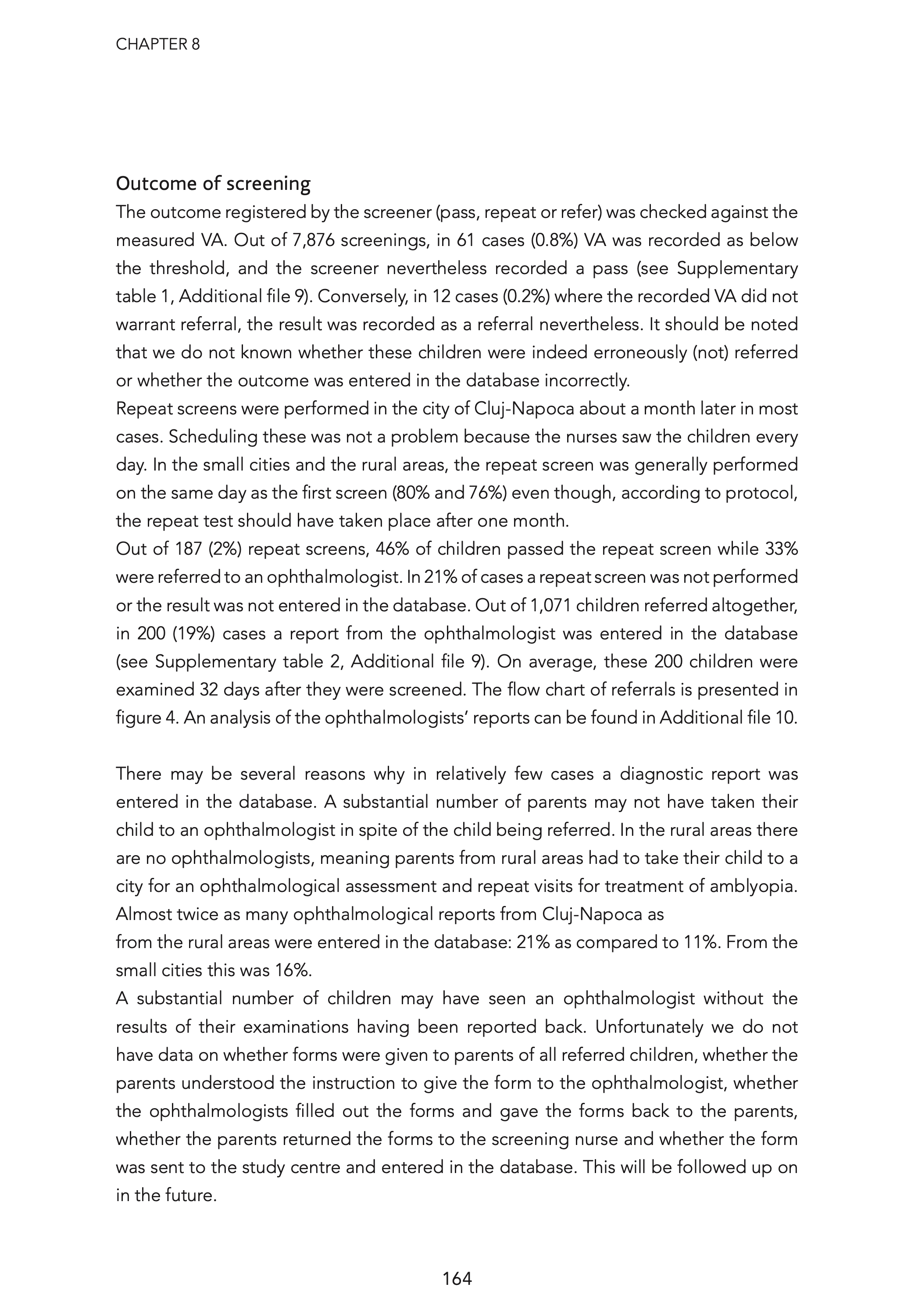 CHAPTER 8

Outcome of screening

The outcome registered by the screener (pass, repeat or refer) was checked against the measured VA. Out of 7,876 screenings, in 61 cases (0.8%) VA was recorded as below the threshold, and the screener nevertheless recorded a pass (see Supplementary table 1, Additional file 9). Conversely, in 12 cases (0.2%) where the recorded VA did not warrant referral, the result was recorded as a referral nevertheless. It should be noted that we do not known whether these children were indeed erroneously (not) referred or whether the outcome was entered in the database incorrectly.

Repeat screens were performed in the city of Cluj-Napoca about a month later in most cases. Scheduling these was not a problem because the nurses saw the children every day. In the small cities and the rural areas, the repeat screen was generally performed on the same day as the first screen (80% and 76%) even though, according to protocol, the repeat test should have taken place after one month.

Out of 187 (2%) repeat screens, 46% of children passed the repeat screen while 33% were referred to an ophthalmologist. In 21% of cases a repeat screen was not performed or the result was not entered in the database. Out of 1,071 children referred altogether, in 200 (19%) cases a report from the ophthalmologist was entered in the database (see Supplementary table 2, Additional file 9). On average, these 200 children were examined 32 days after they were screened. The flow chart of referrals is presented in figure 4. An analysis of the ophthalmologists' reports can be found in Additional file 10.

There may be several reasons why in relatively few cases a diagnostic report was entered in the database. A substantial number of parents may not have taken their child to an ophthalmologist in spite of the child being referred. In the rural areas there are no ophthalmologists, meaning parents from rural areas had to take their child to a city for an ophthalmological assessment and repeat visits for treatment of amblyopia. Almost twice as many ophthalmological reports from Cluj-Napoca as
from the rural areas were entered in the database: 21% as compared to 11%. From the small cities this was 16%.

A substantial number of children may have seen an ophthalmologist without the results of their examinations having been reported back. Unfortunately we do not have data on whether forms were given to parents of all referred children, whether the parents understood the instruction to give the form to the ophthalmologist, whether the ophthalmologists filled out the forms and gave the forms back to the parents, whether the parents returned the forms to the screening nurse and whether the form was sent to the study centre and entered in the database. This will be followed up on in the future.

164